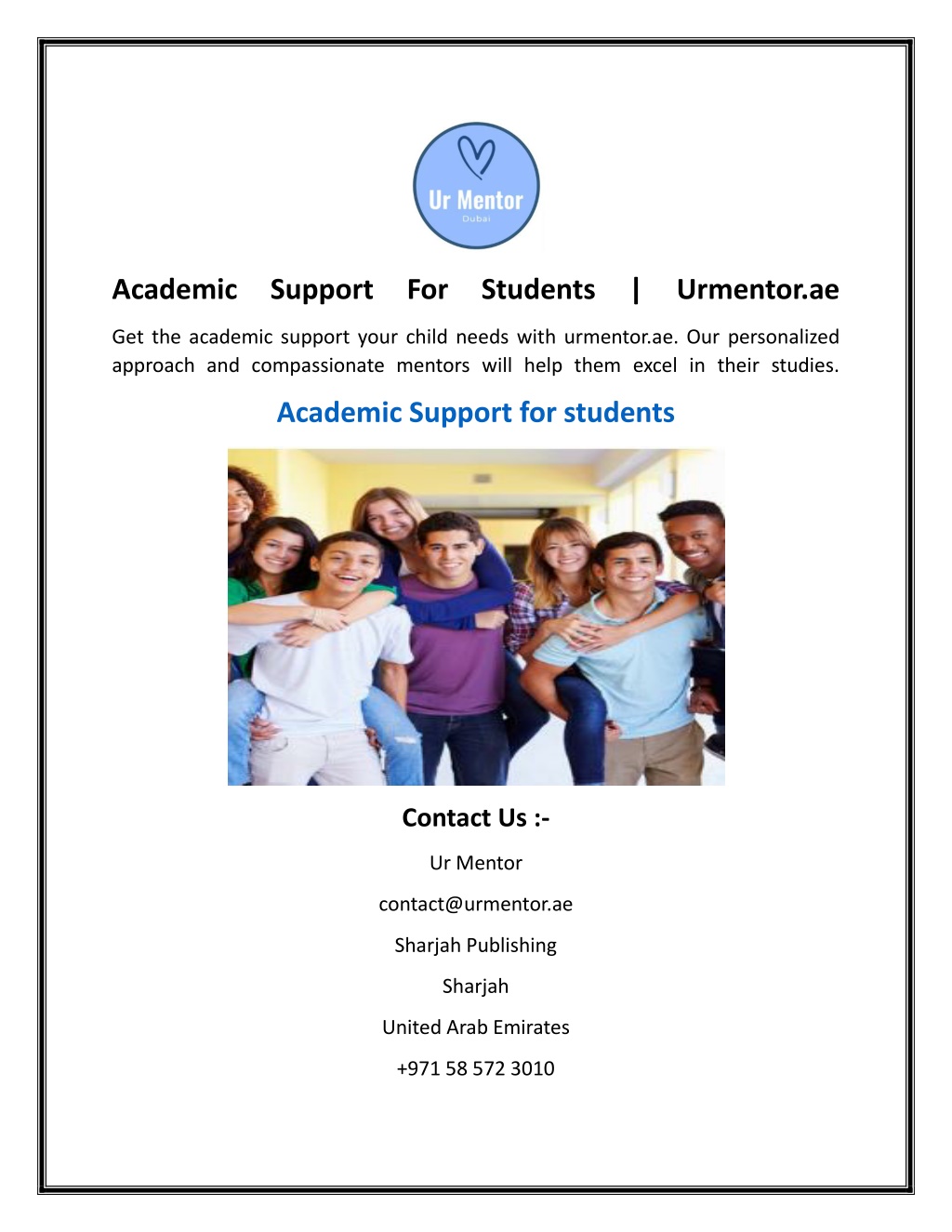 Ur Mentor
Dubai

Academic Support For Students | Urmentor.ae

Get the academic support your child needs with urmentor.ae. Our personalized approach and compassionate mentors will help them excel in their studies.

Academic Support for students

Contact Us :-

Ur Mentor

contact@urmentor.ae

Sharjah Publishing

Sharjah

United Arab Emirates

+971 58 572 3010